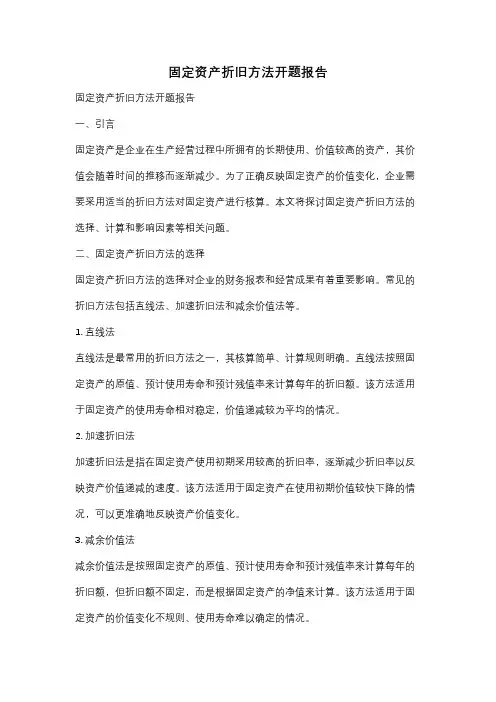 固定资产折旧方法开题报告

固定资产折旧方法开题报告

一、引言

固定资产是企业在生产经营过程中所拥有的长期使用、价值较高的资产，其价值会随着时间的推移而逐渐减少。为了正确反映固定资产的价值变化，企业需要采用适当的折旧方法对固定资产进行核算。本文将探讨固定资产折旧方法的选择、计算和影响因素等相关问题。

二、固定资产折旧方法的选择

固定资产折旧方法的选择对企业的财务报表和经营成果有着重要影响。常见的折旧方法包括直线法、加速折旧法和减余价值法等。

1. 直线法

直线法是最常用的折旧方法之一，其核算简单、计算规则明确。直线法按照固定资产的原值、预计使用寿命和预计残值率来计算每年的折旧额。该方法适用于固定资产的使用寿命相对稳定，价值递减较为平均的情况。

2. 加速折旧法

加速折旧法是指在固定资产使用初期采用较高的折旧率，逐渐减少折旧率以反映资产价值递减的速度。该方法适用于固定资产在使用初期价值较快下降的情况，可以更准确地反映资产价值变化。

3. 减余价值法

减余价值法是按照固定资产的原值、预计使用寿命和预计残值率来计算每年的折旧额，但折旧额不固定，而是根据固定资产的净值来计算。该方法适用于固定资产的价值变化不规则、使用寿命难以确定的情况。